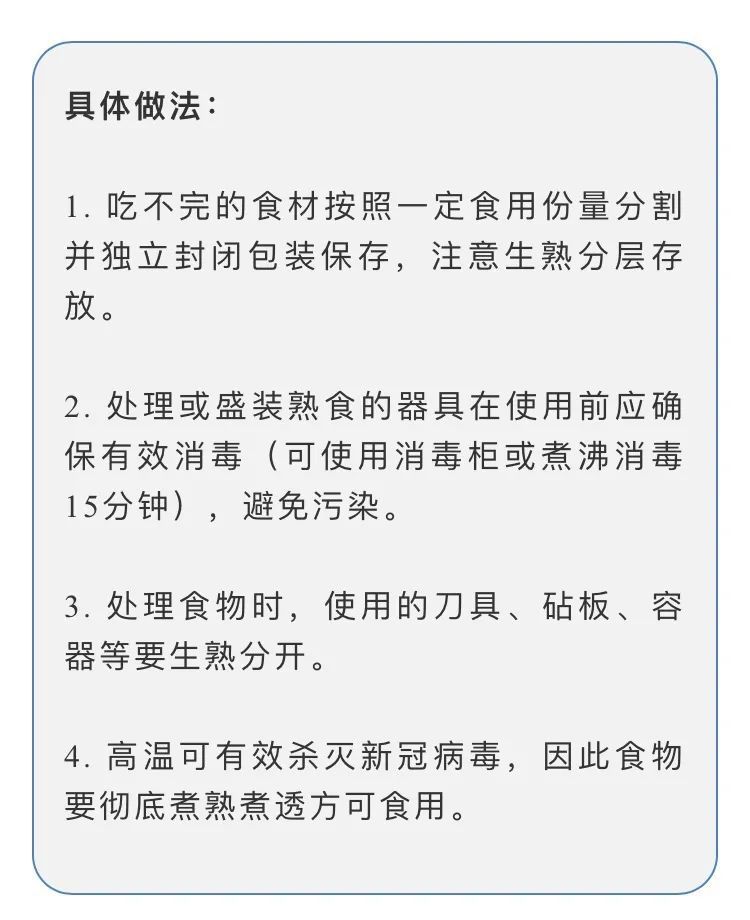 具体做法：

1. 吃不完的食材按照一定食用份量分割并独立封闭包装保存，注意生熟分层存放。

2. 处理或盛装熟食的器具在使用前应确保有效消毒（可使用消毒柜或煮沸消毒15分钟），避免污染。

3. 处理食物时，使用的刀具、砧板、容器等要生熟分开。

4. 高温可有效杀灭新冠病毒，因此食物要彻底煮熟煮透方可食用。